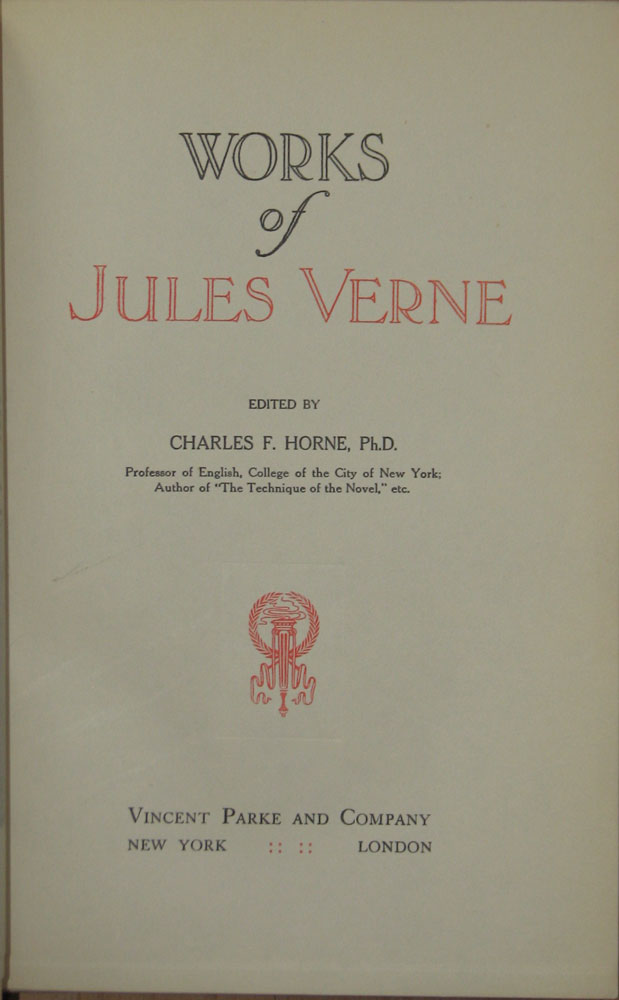 WORKS
of
JULES VERNE

EDITED BY

CHARLES F. HORNE, Ph.D.

Professor of English, College of the City of New York; Author of "The Technique of the Novel," etc.

VINCENT PARKE AND COMPANY
NEW YORK :: :: LONDON